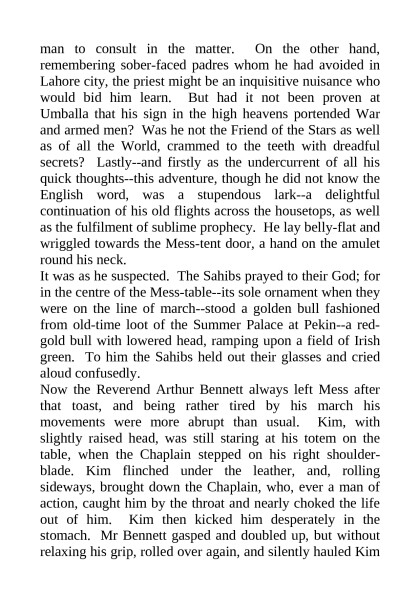 man to consult in the matter. On the other hand, remembering sober-faced padres whom he had avoided in Lahore city, the priest might be an inquisitive nuisance who would bid him learn. But had it not been proven at Umballa that his sign in the high heavens portended War and armed men? Was he not the Friend of the Stars as well as of all the World, crammed to the teeth with dreadful secrets? Lastly--and firstly as the undercurrent of all his quick thoughts--this adventure, though he did not know the English word, was a stupendous lark--a delightful continuation of his old flights across the housetops, as well as the fulfilment of sublime prophecy. He lay belly-flat and wriggled towards the Mess-tent door, a hand on the amulet round his neck.
It was as he suspected. The Sahibs prayed to their God; for in the centre of the Mess-table--its sole ornament when they were on the line of march--stood a golden bull fashioned from old-time loot of the Summer Palace at Pekin--a red-gold bull with lowered head, ramping upon a field of Irish green. To him the Sahibs held out their glasses and cried aloud confusedly.
Now the Reverend Arthur Bennett always left Mess after that toast, and being rather tired by his march his movements were more abrupt than usual. Kim, with slightly raised head, was still staring at his totem on the table, when the Chaplain stepped on his right shoulder-blade. Kim flinched under the leather, and, rolling sideways, brought down the Chaplain, who, ever a man of action, caught him by the throat and nearly choked the life out of him. Kim then kicked him desperately in the stomach. Mr Bennett gasped and doubled up, but without relaxing his grip, rolled over again, and silently hauled Kim